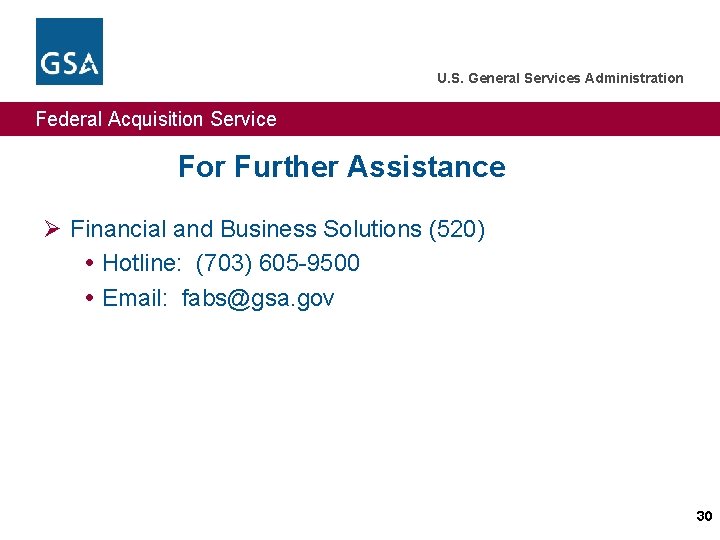 GSA

U.S. General Services Administration

Federal Acquisition Service

For Further Assistance

➢ Financial and Business Solutions (520)

• Hotline: (703) 605-9500

• Email: fabs@gsa.gov

30